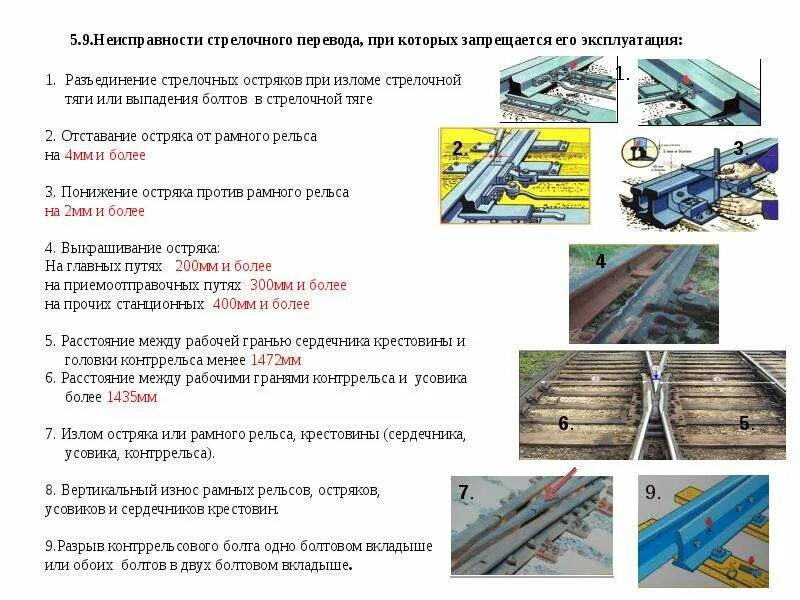 5.9.Неисправности стрелочного перевода, при которых запрещается его эксплуатация:

1. Разъединение стрелочных остряков при изломе стрелочной тяги или выпадения болтов в стрелочной тяге

2. Отставание остряка от рамного рельса на 4мм и более

3. Понижение остряка против рамного рельса на 2мм и более

4. Выкрашивание остряка:
На главных путях 200мм и более
на приемоотправочных путях 300мм и более
на прочих станционных 400мм и более

5. Расстояние между рабочей гранью сердечника крестовины и головки контррельса менее 1472мм
6. Расстояние между рабочими гранями контррельса и усовика более 1435мм

7. Излом остряка или рамного рельса, крестовины (сердечника, усовика, контррельса).

8. Вертикальный износ рамных рельсов, остряков, усовиков и сердечников крестовин.

9.Разрыв контррельсового болта одно болтовом вкладыше или обоих болтов в двух болтовом вкладыше.

1.

2.

3.

4

6.

5.

7.

9.